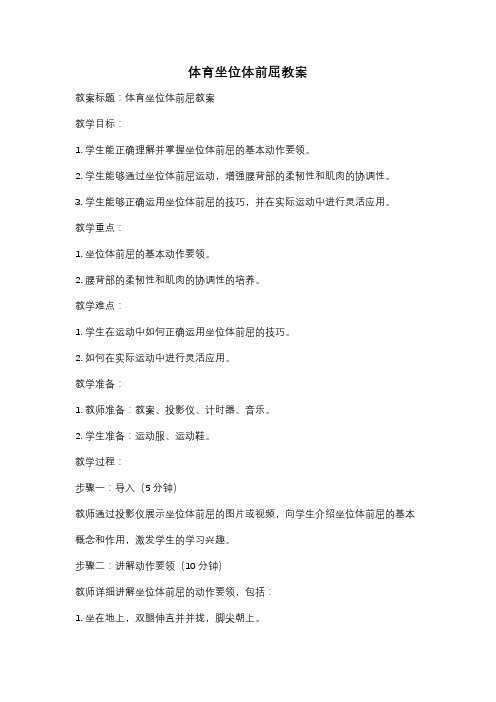 体育坐位体前屈教案

教案标题：体育坐位体前屈教案

教学目标：

1. 学生能正确理解并掌握坐位体前屈的基本动作要领。

2. 学生能够通过坐位体前屈运动，增强腰背部的柔韧性和肌肉的协调性。

3. 学生能够正确运用坐位体前屈的技巧，并在实际运动中进行灵活应用。

教学重点：

1. 坐位体前屈的基本动作要领。

2. 腰背部的柔韧性和肌肉的协调性的培养。

教学难点：

1. 学生在运动中如何正确运用坐位体前屈的技巧。

2. 如何在实际运动中进行灵活应用。

教学准备：

1. 教师准备：教案、投影仪、计时器、音乐。

2. 学生准备：运动服、运动鞋。

教学过程：

步骤一：导入（5 分钟）

教师通过投影仪展示坐位体前屈的图片或视频，向学生介绍坐位体前屈的基本概念和作用，激发学生的学习兴趣。

步骤二：讲解动作要领（10 分钟）

教师详细讲解坐位体前屈的动作要领，包括：

1. 坐在地上，双腿伸直并并拢，脚尖朝上。